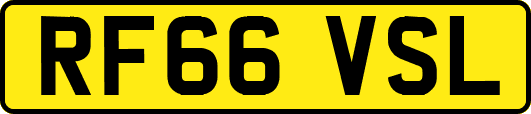 RF66 VSL